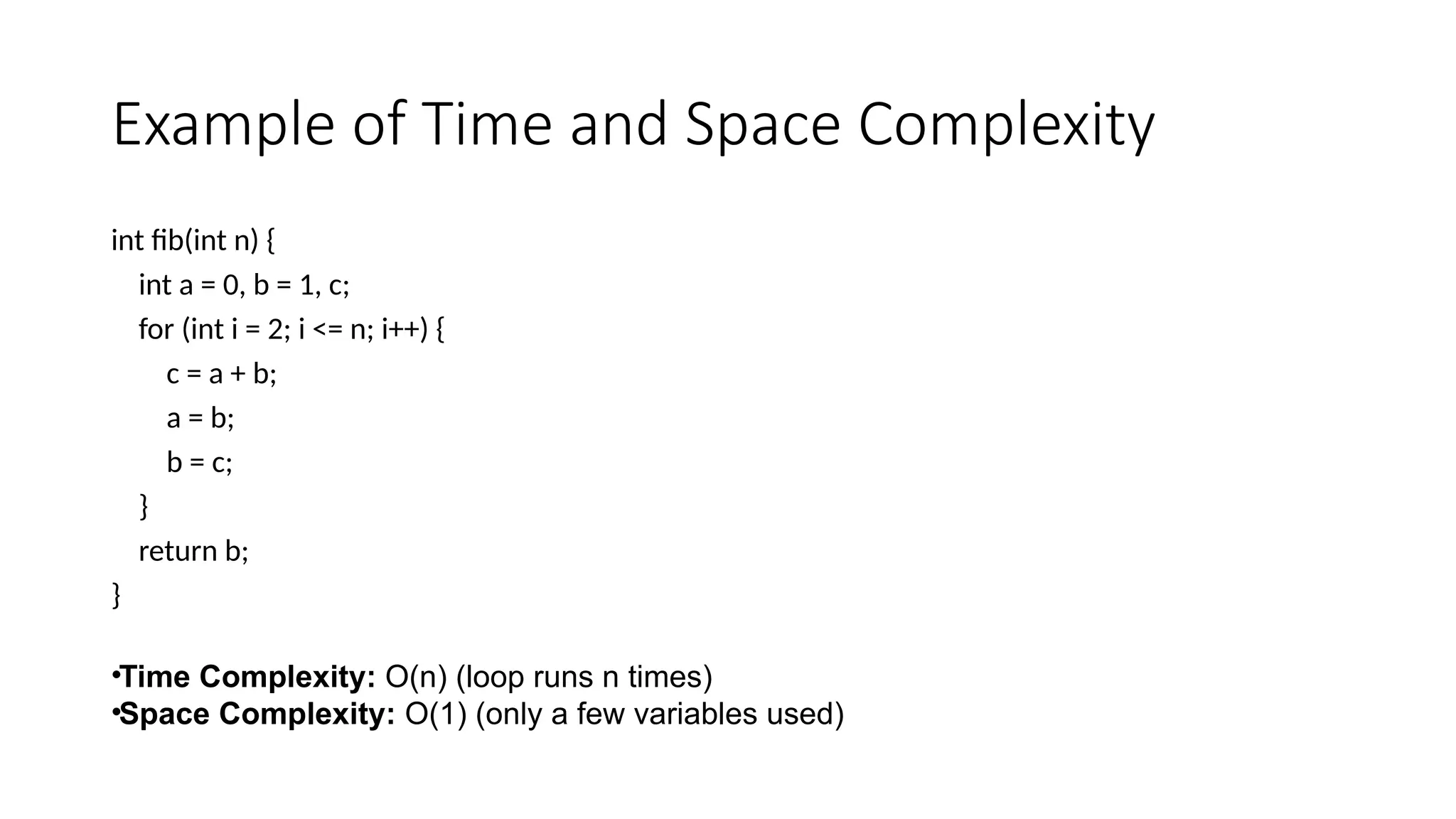 Example of Time and Space Complexity

int fib(int n) {
    int a = 0, b = 1, c;
    for (int i = 2; i <= n; i++) {
        c = a + b;
        a = b;
        b = c;
    }
    return b;
}

• Time Complexity: O(n) (loop runs n times)
• Space Complexity: O(1) (only a few variables used)